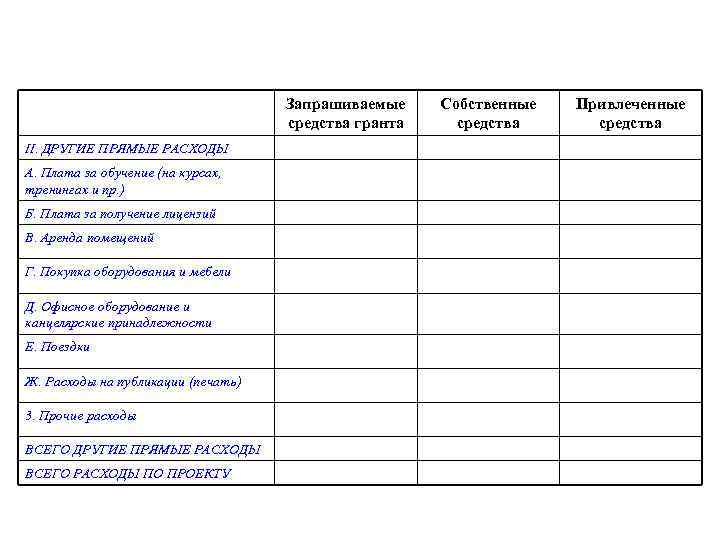 | | Запрашиваемые средства гранта | Собственные средства | Привлеченные средства |
|---|---|---|---|
| II. ДРУГИЕ ПРЯМЫЕ РАСХОДЫ | | | |
| А. Плата за обучение (на курсах, тренингах и пр.) | | | |
| Б. Плата за получение лицензий | | | |
| В. Аренда помещений | | | |
| Г. Покупка оборудования и мебели | | | |
| Д. Офисное оборудование и канцелярские принадлежности | | | |
| Е. Поездки | | | |
| Ж. Расходы на публикации (печать) | | | |
| З. Прочие расходы | | | |
| ВСЕГО ДРУГИЕ ПРЯМЫЕ РАСХОДЫ | | | |
| ВСЕГО РАСХОДЫ ПО ПРОЕКТУ | | | |